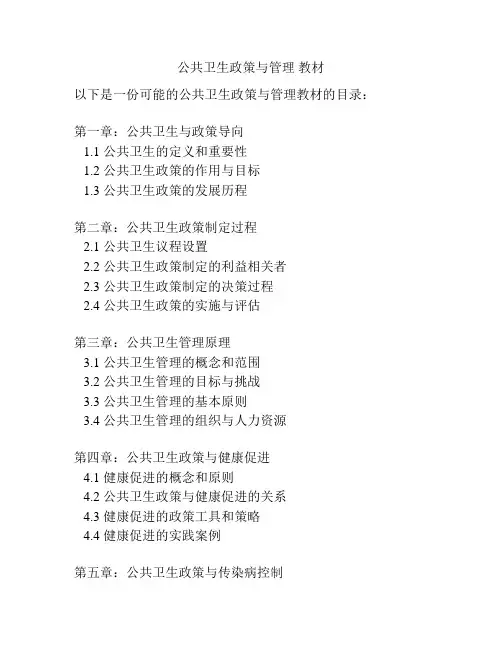 公共卫生政策与管理 教材

以下是一份可能的公共卫生政策与管理教材的目录：

第一章：公共卫生与政策导向
1.1 公共卫生的定义和重要性
1.2 公共卫生政策的作用与目标
1.3 公共卫生政策的发展历程

第二章：公共卫生政策制定过程
2.1 公共卫生议程设置
2.2 公共卫生政策制定的利益相关者
2.3 公共卫生政策制定的决策过程
2.4 公共卫生政策的实施与评估

第三章：公共卫生管理原理
3.1 公共卫生管理的概念和范围
3.2 公共卫生管理的目标与挑战
3.3 公共卫生管理的基本原则
3.4 公共卫生管理的组织与人力资源

第四章：公共卫生政策与健康促进
4.1 健康促进的概念和原则
4.2 公共卫生政策与健康促进的关系
4.3 健康促进的政策工具和策略
4.4 健康促进的实践案例

第五章：公共卫生政策与传染病控制